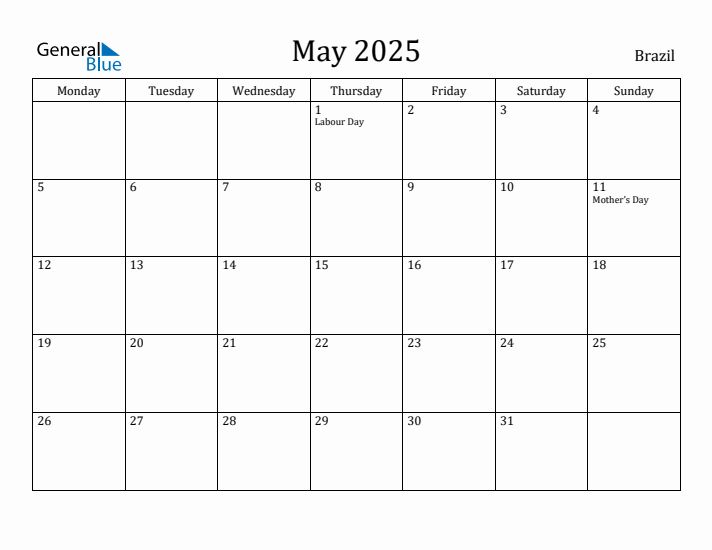 General Blue

May 2025

Brazil

| Monday | Tuesday | Wednesday | Thursday | Friday | Saturday | Sunday |
|---|---|---|---|---|---|---|
|  |  |  | 1 Labour Day | 2 | 3 | 4 |
| 5 | 6 | 7 | 8 | 9 | 10 | 11 Mother's Day |
| 12 | 13 | 14 | 15 | 16 | 17 | 18 |
| 19 | 20 | 21 | 22 | 23 | 24 | 25 |
| 26 | 27 | 28 | 29 | 30 | 31 |  |